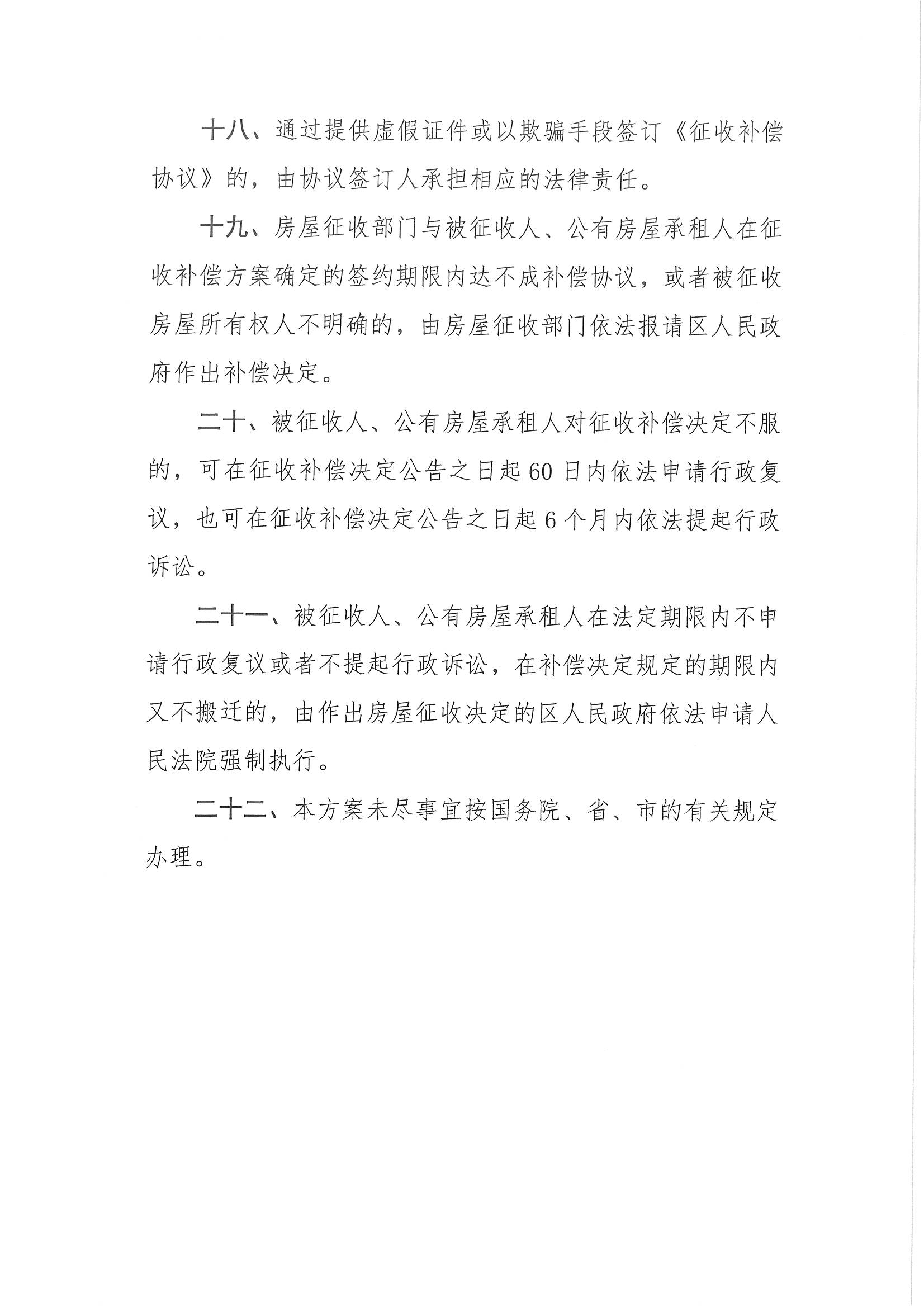 十八、通过提供虚假证件或以欺骗手段签订《征收补偿协议》的，由协议签订人承担相应的法律责任。

十九、房屋征收部门与被征收人、公有房屋承租人在征收补偿方案确定的签约期限内达不成补偿协议，或者被征收房屋所有权人不明确的，由房屋征收部门依法报请区人民政府作出补偿决定。

二十、被征收人、公有房屋承租人对征收补偿决定不服的，可在征收补偿决定公告之日起60日内依法申请行政复议，也可在征收补偿决定公告之日起6个月内依法提起行政诉讼。

二十一、被征收人、公有房屋承租人在法定期限内不申请行政复议或者不提起行政诉讼，在补偿决定规定的期限内又不搬迁的，由作出房屋征收决定的区人民政府依法申请人民法院强制执行。

二十二、本方案未尽事宜按国务院、省、市的有关规定办理。